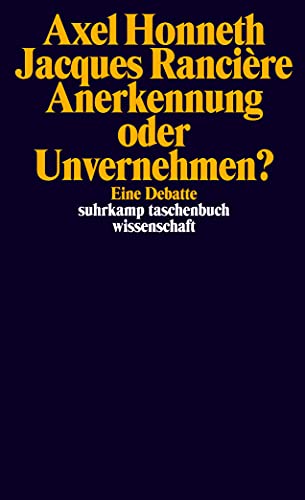 Axel Honneth
Jacques Rancière
Anerkennung
oder
Unvernehmen?
Eine Debatte
suhrkamp taschenbuch
wissenschaft